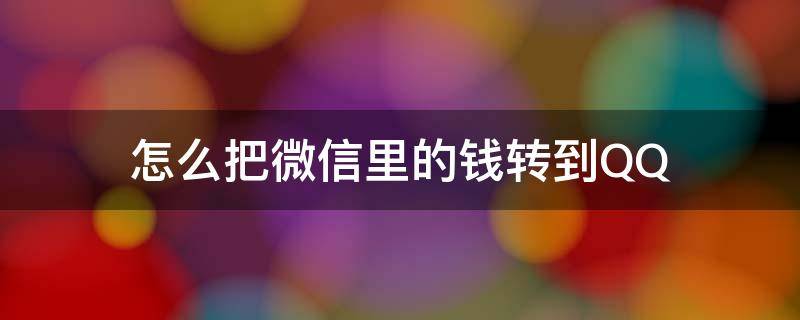 怎么把微信里的钱转到QQ